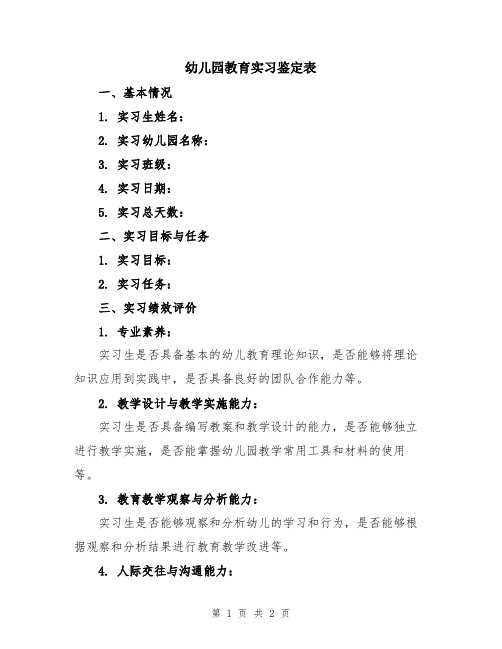 幼儿园教育实习鉴定表

一、基本情况

1. 实习生姓名：

2. 实习幼儿园名称：

3. 实习班级：

4. 实习日期：

5. 实习总天数：

二、实习目标与任务

1. 实习目标：

2. 实习任务：

三、实习绩效评价

1. 专业素养：

实习生是否具备基本的幼儿教育理论知识，是否能够将理论知识应用到实践中，是否具备良好的团队合作能力等。

2. 教学设计与教学实施能力：

实习生是否具备编写教案和教学设计的能力，是否能够独立进行教学实施，是否能掌握幼儿园教学常用工具和材料的使用等。

3. 教育教学观察与分析能力：

实习生是否能够观察和分析幼儿的学习和行为，是否能够根据观察和分析结果进行教育教学改进等。

4. 人际交往与沟通能力：

第 1 页 共 2 页